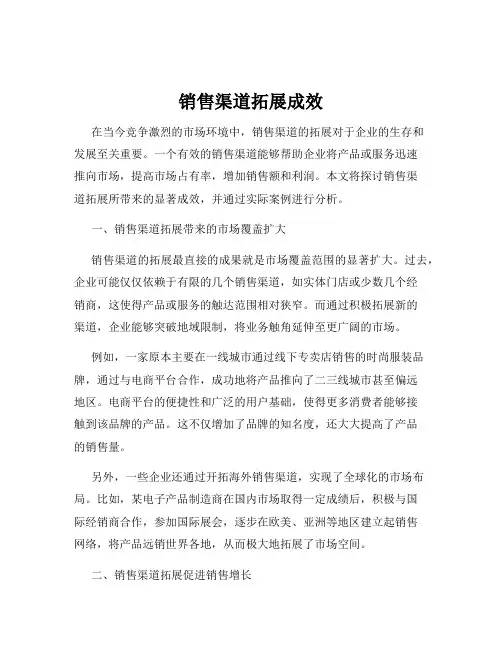 销售渠道拓展成效

在当今竞争激烈的市场环境中，销售渠道的拓展对于企业的生存和发展至关重要。一个有效的销售渠道能够帮助企业将产品或服务迅速推向市场，提高市场占有率，增加销售额和利润。本文将探讨销售渠道拓展所带来的显著成效，并通过实际案例进行分析。

一、销售渠道拓展带来的市场覆盖扩大

销售渠道的拓展最直接的成果就是市场覆盖范围的显著扩大。过去，企业可能仅仅依赖于有限的几个销售渠道，如实体门店或少数几个经销商，这使得产品或服务的触达范围相对狭窄。而通过积极拓展新的渠道，企业能够突破地域限制，将业务触角延伸至更广阔的市场。

例如，一家原本主要在一线城市通过线下专卖店销售的时尚服装品牌，通过与电商平台合作，成功地将产品推向了二三线城市甚至偏远地区。电商平台的便捷性和广泛的用户基础，使得更多消费者能够接触到该品牌的产品。这不仅增加了品牌的知名度，还大大提高了产品的销售量。

另外，一些企业还通过开拓海外销售渠道，实现了全球化的市场布局。比如，某电子产品制造商在国内市场取得一定成绩后，积极与国际经销商合作，参加国际展会，逐步在欧美、亚洲等地区建立起销售网络，将产品远销世界各地，从而极大地拓展了市场空间。

二、销售渠道拓展促进销售增长